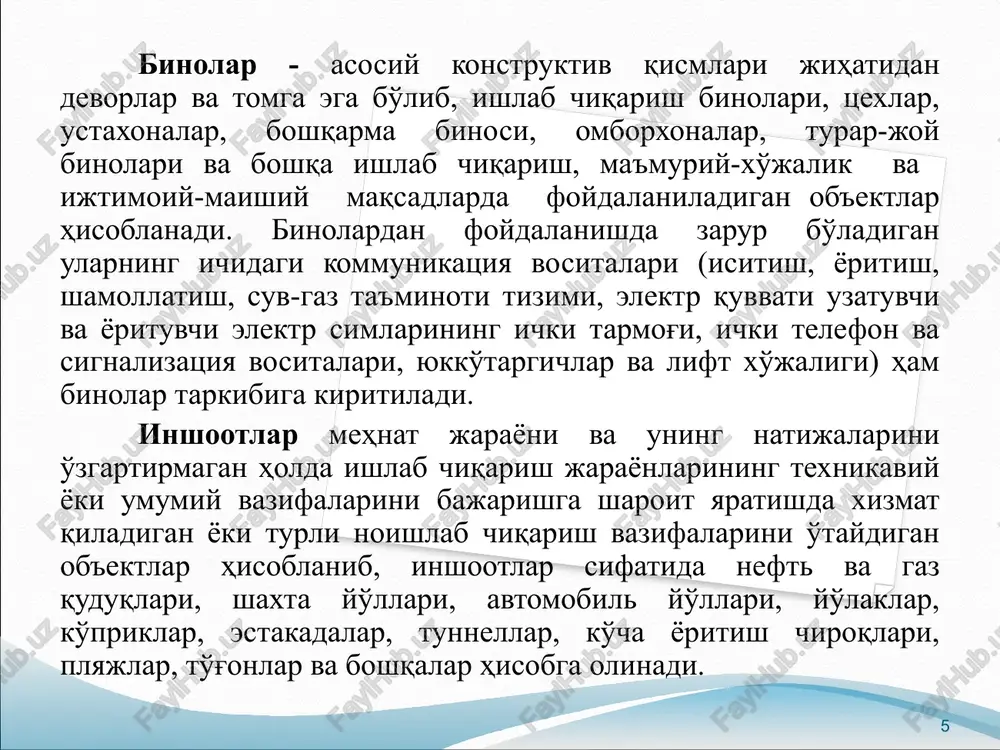 **Бинолар -** асосий конструктив қисмлари жиҳатидан деворлар ва томга эга бўлиб, ишлаб чиқариш бинолари, цехлар, устахоналар, бошқарма биноси, омборхоналар, турар-жой бинолари ва бошқа ишлаб чиқариш, маъмурий-хўжалик ва ижтимоий-маиший мақсадларда фойдаланиладиган объектлар ҳисобланади. Бинолардан фойдаланишда зарур бўладиган уларнинг ичидаги коммуникация воситалари (иситиш, ёритиш, шамоллатиш, сув-газ таъминоти тизими, электр қуввати узатувчи ва ёритувчи электр симларининг ички тармоғи, ички телефон ва сигнализация воситалари, юккўтаргичлар ва лифт хўжалиги) ҳам бинолар таркибига киритилади.

**Иншоотлар** меҳнат жараёни ва унинг натижаларини ўзгартирмаган ҳолда ишлаб чиқариш жараёнларининг техникавий ёки умумий вазифаларини бажаришга шароит яратишда хизмат қиладиган ёки турли ноишлаб чиқариш вазифаларини ўтайдиган объектлар ҳисобланиб, иншоотлар сифатида нефть ва газ қудуқлари, шахта йўллари, автомобиль йўллари, йўлаклар, кўприклар, эстакадалар, туннеллар, кўча ёритиш чироқлари, пляжлар, тўғонлар ва бошқалар ҳисобга олинади.

FaylHub.uz

5